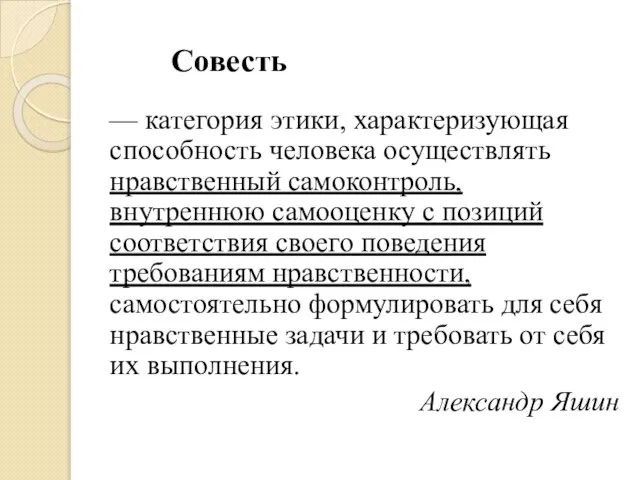 Совесть

— категория этики, характеризующая способность человека осуществлять нравственный самоконтроль, внутреннюю самооценку с позиций соответствия своего поведения требованиям нравственности, самостоятельно формулировать для себя нравственные задачи и требовать от себя их выполнения.

Александр Яшин